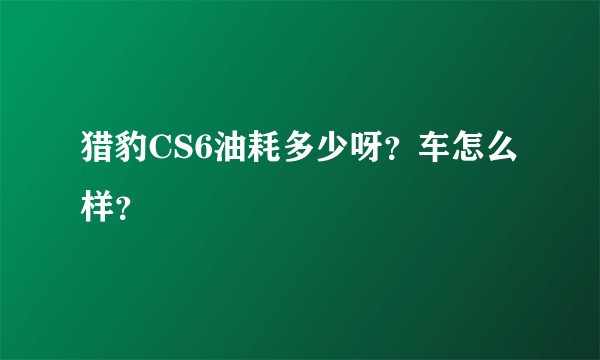 猎豹CS6油耗多少呀？车怎么样？